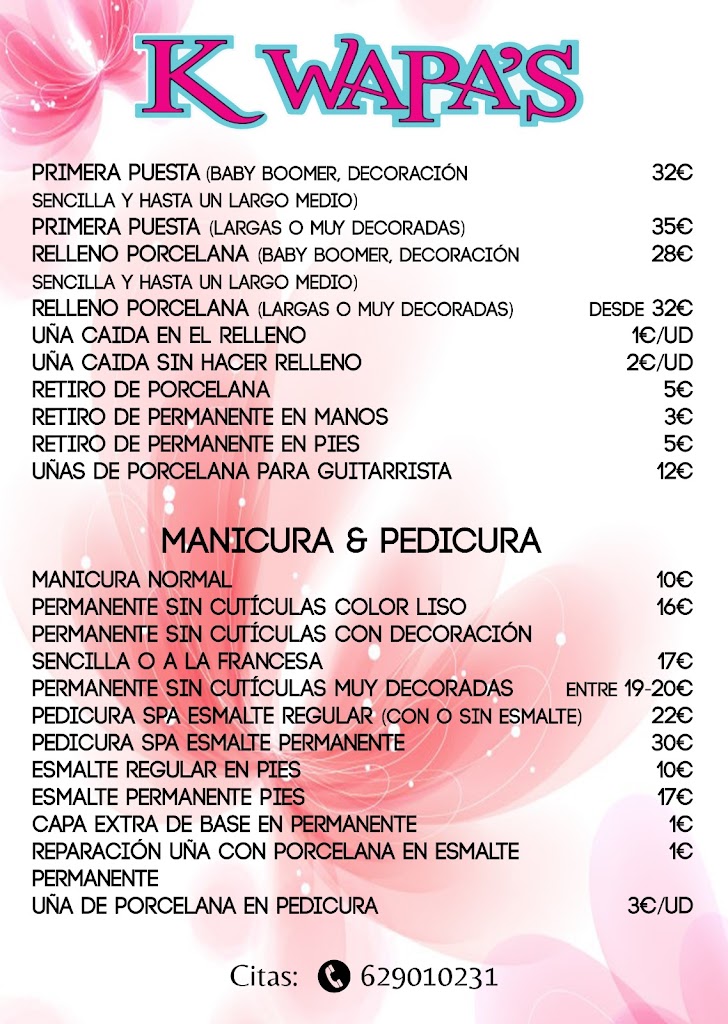 K WAPA'S

PRIMERA PUESTA (BABY BOOMER, DECORACIÓN SENCILLA Y HASTA UN LARGO MEDIO) 32€
PRIMERA PUESTA (LARGAS O MUY DECORADAS) 35€
RELLENO PORCELANA (BABY BOOMER, DECORACIÓN SENCILLA Y HASTA UN LARGO MEDIO) 28€
RELLENO PORCELANA (LARGAS O MUY DECORADAS) DESDE 32€
UÑA CAIDA EN EL RELLENO 1€/UD
UÑA CAIDA SIN HACER RELLENO 2€/UD
RETIRO DE PORCELANA 5€
RETIRO DE PERMANENTE EN MANOS 3€
RETIRO DE PERMANENTE EN PIES 5€
UÑAS DE PORCELANA PARA GUITARRISTA 12€

MANICURA & PEDICURA

MANICURA NORMAL 10€
PERMANENTE SIN CUTÍCULAS COLOR LISO 16€
PERMANENTE SIN CUTÍCULAS CON DECORACIÓN SENCILLA O A LA FRANCESA 17€
PERMANENTE SIN CUTÍCULAS MUY DECORADAS ENTRE 19-20€
PEDICURA SPA ESMALTE REGULAR (CON O SIN ESMALTE) 22€
PEDICURA SPA ESMALTE PERMANENTE 30€
ESMALTE REGULAR EN PIES 10€
ESMALTE PERMANENTE PIES 17€
CAPA EXTRA DE BASE EN PERMANENTE 1€
REPARACIÓN UÑA CON PORCELANA EN ESMALTE PERMANENTE 1€
UÑA DE PORCELANA EN PEDICURA 3€/UD

Citas: 629010231